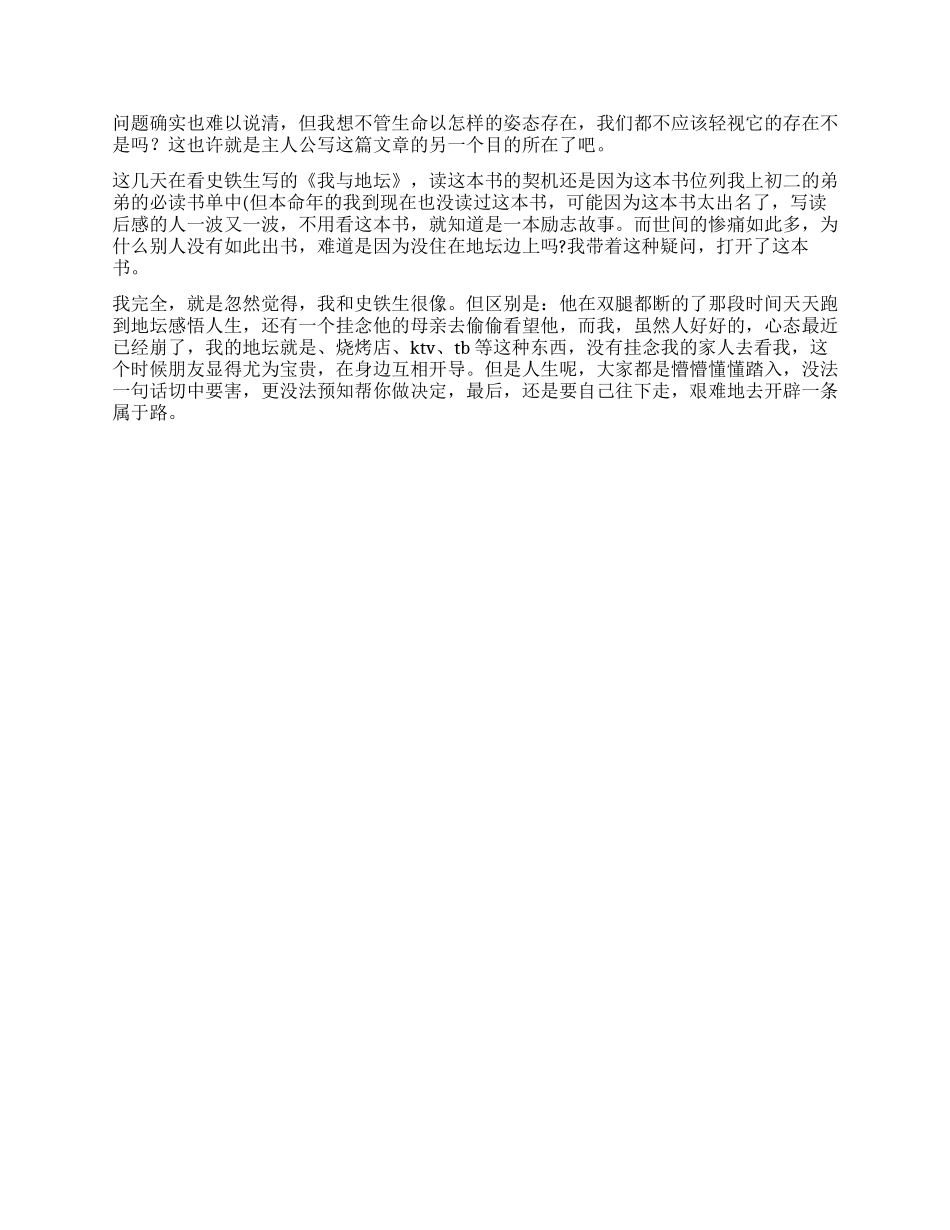 问题确实也难以说清，但我想不管生命以怎样的姿态存在，我们都不应该轻视它的存在不是吗？这也许就是主人公写这篇文章的另一个目的所在了吧。

这几天在看史铁生写的《我与地坛》，读这本书的契机还是因为这本书位列我上初二的弟弟的必读书单中(但本命年的我到现在也没读过这本书，可能因为这本书太出名了，写读后感的人一波又一波，不用看这本书，就知道是一本励志故事。而世间的惨痛如此多，为什么别人没有如此出书，难道是因为没住在地坛边上吗?我带着这种疑问，打开了这本书。

我完全，就是忽然觉得，我和史铁生很像。但区别是：他在双腿都断的了那段时间天天跑到地坛感悟人生，还有一个挂念他的母亲去偷偷看望他，而我，虽然人好好的，心态最近已经崩了，我的地坛就是、烧烤店、ktv、tb 等这种东西，没有挂念我的家人去看我，这个时候朋友显得尤为宝贵，在身边互相开导。但是人生呢，大家都是懵懵懂懂踏入，没法一句话切中要害，更没法预知帮你做决定，最后，还是要自己往下走，艰难地去开辟一条属于路。